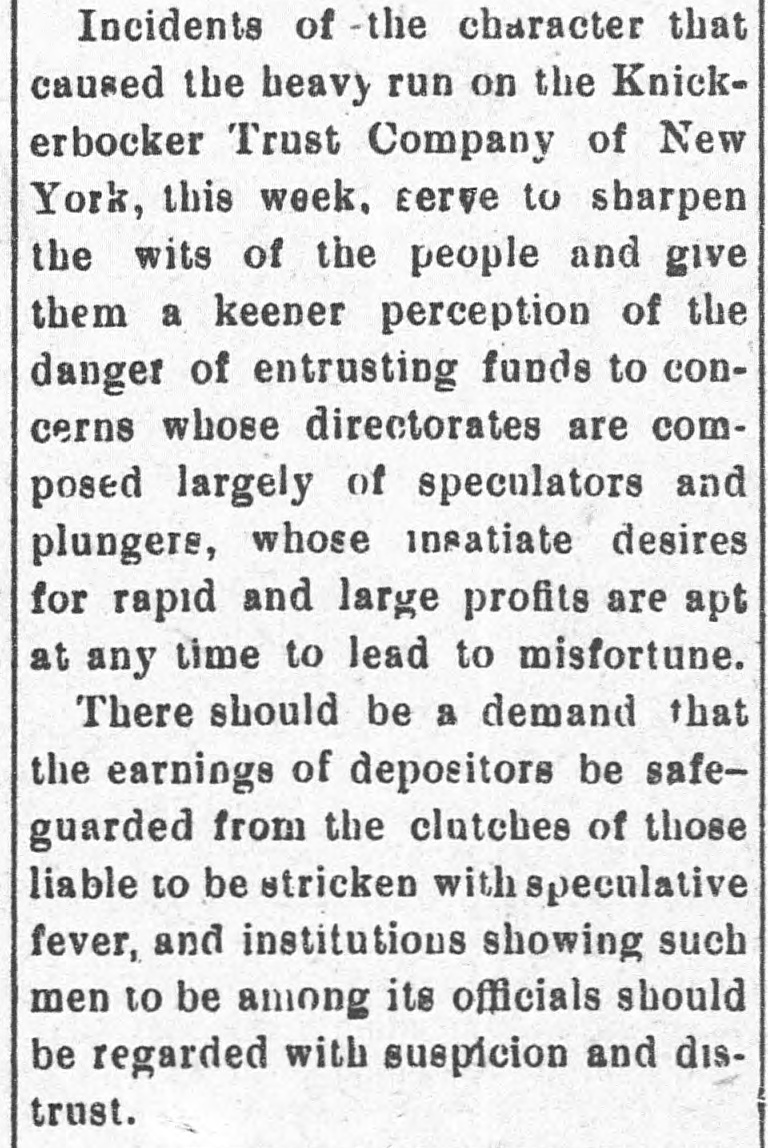 Incidents of the character that caused the heavy run on the Knickerbocker Trust Company of New York, this week, serve to sharpen the wits of the people and give them a keener perception of the danger of entrusting funds to concerns whose directorates are composed largely of speculators and plungers, whose insatiate desires for rapid and large profits are apt at any time to lead to misfortune.

There should be a demand that the earnings of depositors be safeguarded from the clutches of those liable to be stricken with speculative fever, and institutions showing such men to be among its officials should be regarded with suspicion and distrust.